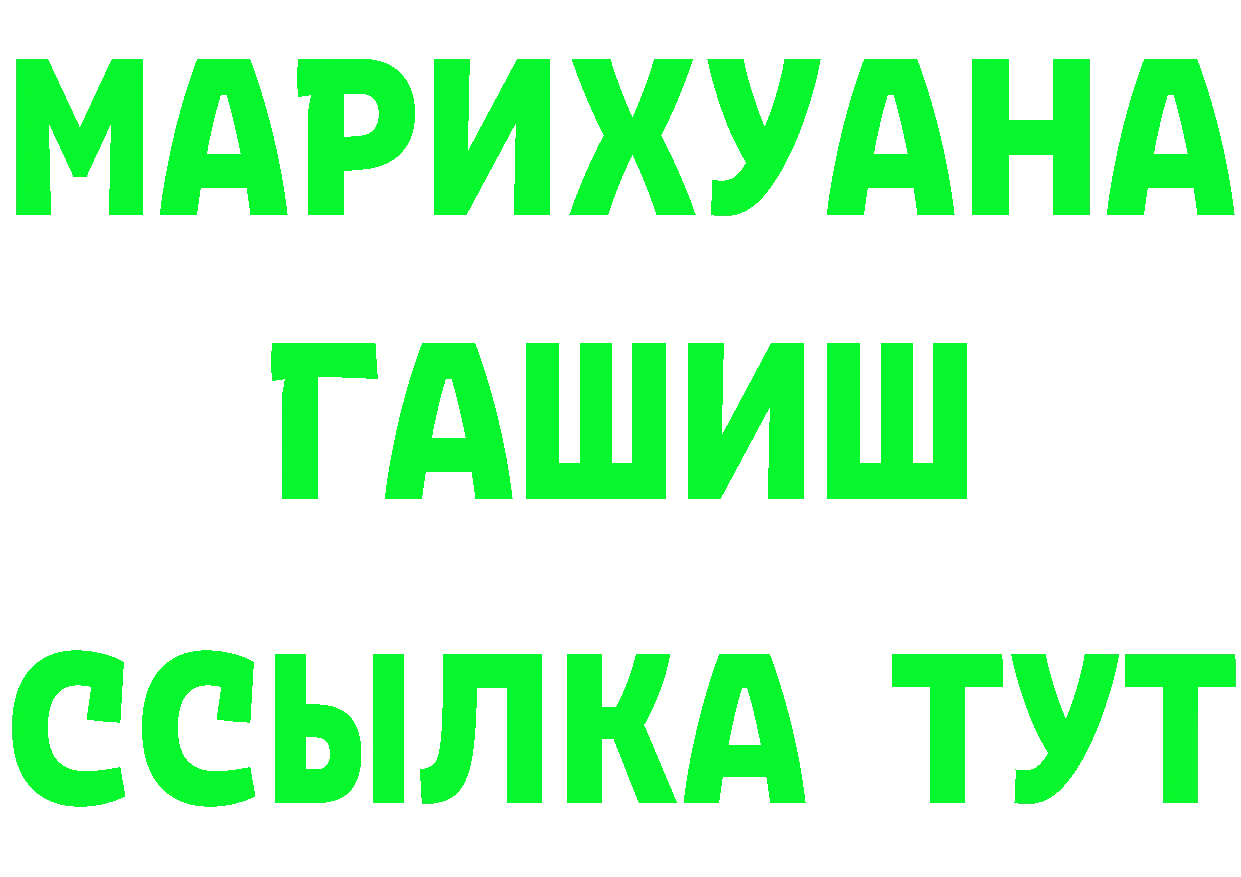 МАРИХУАНА
ГАШИШ
ССЫЛКА ТУТ